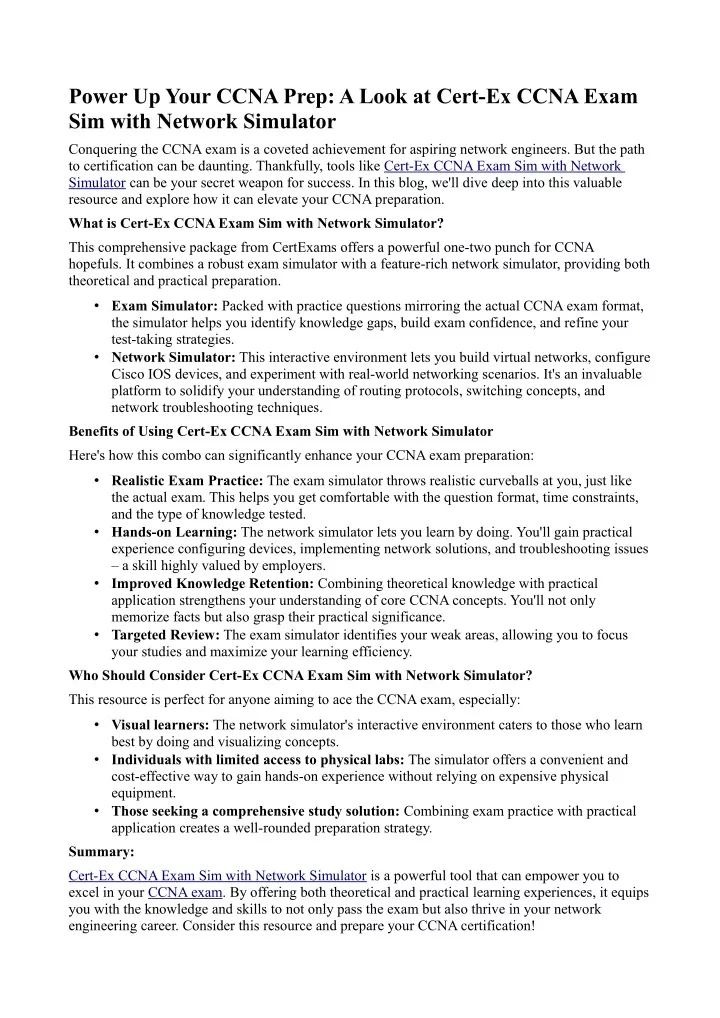 Power Up Your CCNA Prep: A Look at Cert-Ex CCNA Exam Sim with Network Simulator

Conquering the CCNA exam is a coveted achievement for aspiring network engineers. But the path to certification can be daunting. Thankfully, tools like Cert-Ex CCNA Exam Sim with Network Simulator can be your secret weapon for success. In this blog, we'll dive deep into this valuable resource and explore how it can elevate your CCNA preparation.

What is Cert-Ex CCNA Exam Sim with Network Simulator?

This comprehensive package from CertExams offers a powerful one-two punch for CCNA hopefuls. It combines a robust exam simulator with a feature-rich network simulator, providing both theoretical and practical preparation.

• Exam Simulator: Packed with practice questions mirroring the actual CCNA exam format, the simulator helps you identify knowledge gaps, build exam confidence, and refine your test-taking strategies.
• Network Simulator: This interactive environment lets you build virtual networks, configure Cisco IOS devices, and experiment with real-world networking scenarios. It's an invaluable platform to solidify your understanding of routing protocols, switching concepts, and network troubleshooting techniques.

Benefits of Using Cert-Ex CCNA Exam Sim with Network Simulator

Here's how this combo can significantly enhance your CCNA exam preparation:

• Realistic Exam Practice: The exam simulator throws realistic curveballs at you, just like the actual exam. This helps you get comfortable with the question format, time constraints, and the type of knowledge tested.
• Hands-on Learning: The network simulator lets you learn by doing. You'll gain practical experience configuring devices, implementing network solutions, and troubleshooting issues – a skill highly valued by employers.
• Improved Knowledge Retention: Combining theoretical knowledge with practical application strengthens your understanding of core CCNA concepts. You'll not only memorize facts but also grasp their practical significance.
• Targeted Review: The exam simulator identifies your weak areas, allowing you to focus your studies and maximize your learning efficiency.

Who Should Consider Cert-Ex CCNA Exam Sim with Network Simulator?

This resource is perfect for anyone aiming to ace the CCNA exam, especially:

• Visual learners: The network simulator's interactive environment caters to those who learn best by doing and visualizing concepts.
• Individuals with limited access to physical labs: The simulator offers a convenient and cost-effective way to gain hands-on experience without relying on expensive physical equipment.
• Those seeking a comprehensive study solution: Combining exam practice with practical application creates a well-rounded preparation strategy.

Summary:

Cert-Ex CCNA Exam Sim with Network Simulator is a powerful tool that can empower you to excel in your CCNA exam. By offering both theoretical and practical learning experiences, it equips you with the knowledge and skills to not only pass the exam but also thrive in your network engineering career. Consider this resource and prepare your CCNA certification!